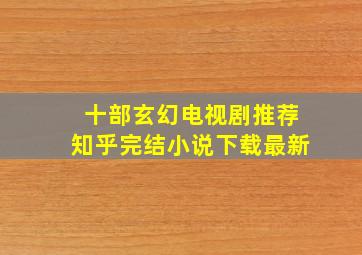 十部玄幻电视剧推荐
知乎完结小说下载最新